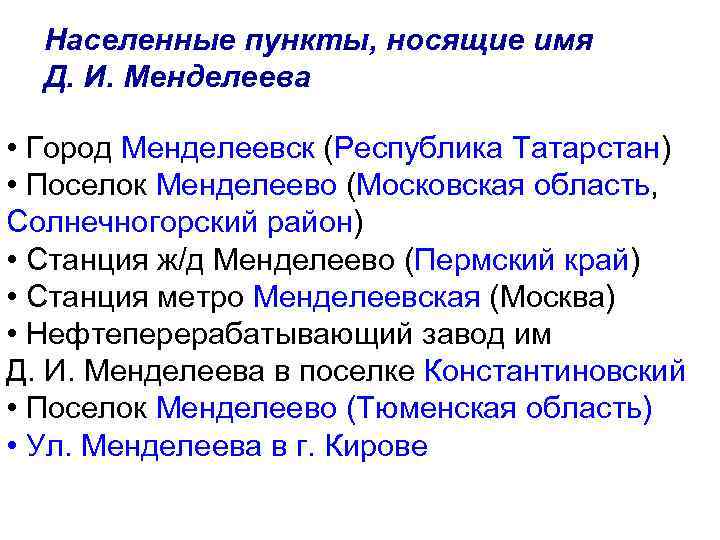 Населенные пункты, носящие имя Д. И. Менделеева

• Город Менделеевск (Республика Татарстан)
• Поселок Менделеево (Московская область, Солнечногорский район)
• Станция ж/д Менделеево (Пермский край)
• Станция метро Менделеевская (Москва)
• Нефтеперерабатывающий завод им Д. И. Менделеева в поселке Константиновский
• Поселок Менделеево (Тюменская область)
• Ул. Менделеева в г. Кирове